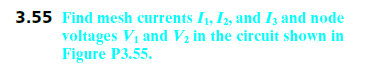 3.55 Find mesh currents $I_1$, $I_2$, and $I_3$ and node voltages $V_1$ and $V_2$ in the circuit shown in Figure P3.55.